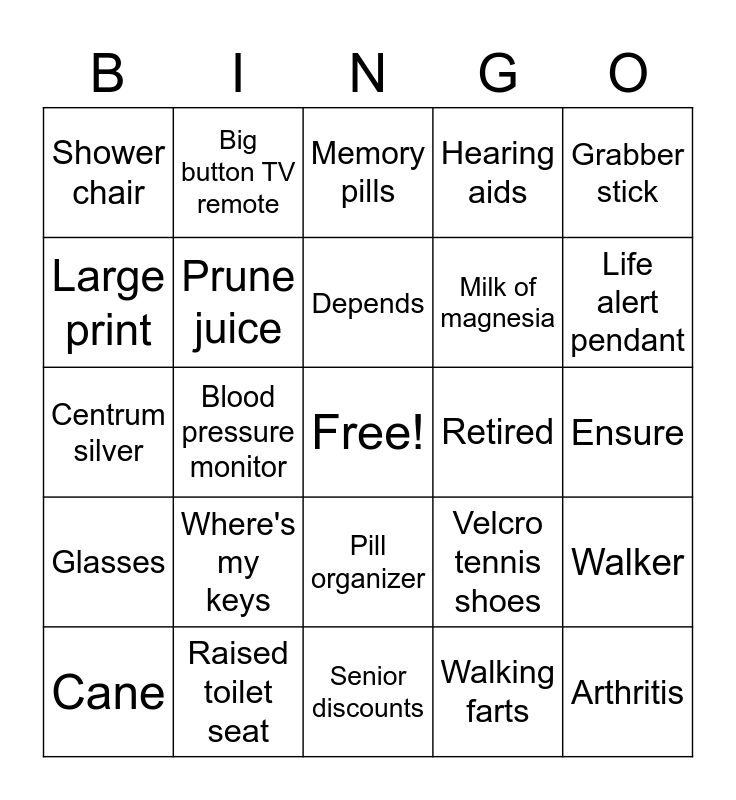 | B | I | N | G | O |
|---|---|---|---|---|
| Shower chair | Big button TV remote | Memory pills | Hearing aids | Grabber stick |
| Large print | Prune juice | Depends | Milk of magnesia | Life alert pendant |
| Centrum silver | Blood pressure monitor | Free! | Retired | Ensure |
| Glasses | Where's my keys | Pill organizer | Velcro tennis shoes | Walker |
| Cane | Raised toilet seat | Senior discounts | Walking farts | Arthritis |